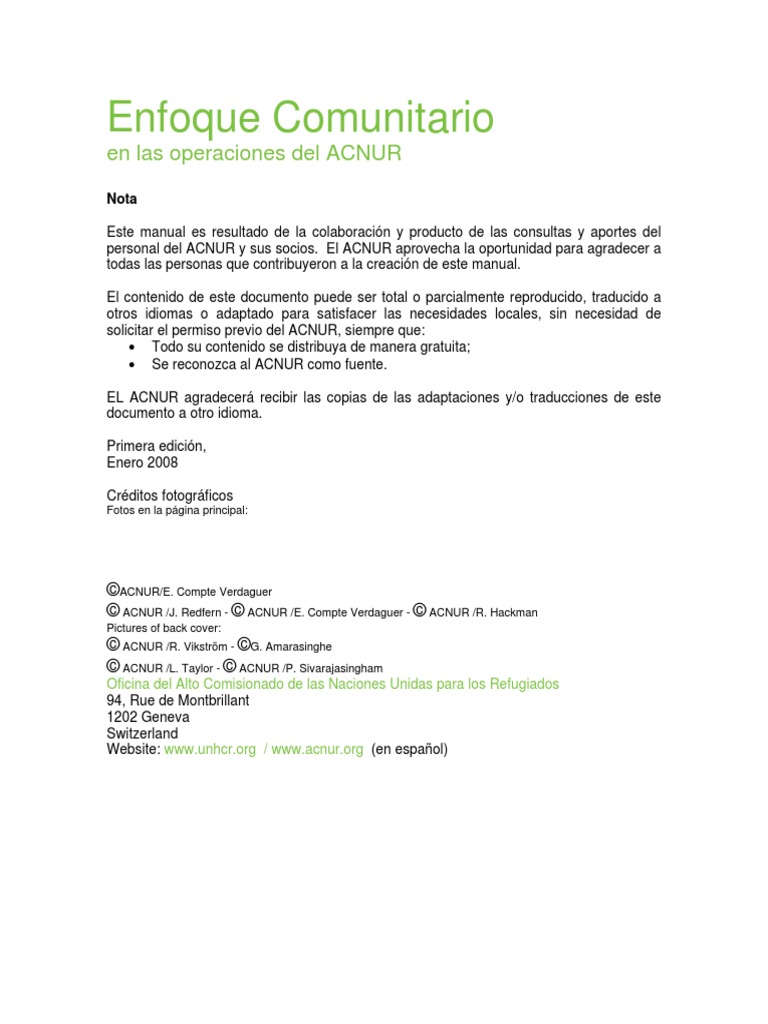 Enfoque Comunitario
en las operaciones del ACNUR

Nota

Este manual es resultado de la colaboración y producto de las consultas y aportes del personal del ACNUR y sus socios. El ACNUR aprovecha la oportunidad para agradecer a todas las personas que contribuyeron a la creación de este manual.

El contenido de este documento puede ser total o parcialmente reproducido, traducido a otros idiomas o adaptado para satisfacer las necesidades locales, sin necesidad de solicitar el permiso previo del ACNUR, siempre que:
• Todo su contenido se distribuya de manera gratuita;
• Se reconozca al ACNUR como fuente.

EL ACNUR agradecerá recibir las copias de las adaptaciones y/o traducciones de este documento a otro idioma.

Primera edición,
Enero 2008

Créditos fotográficos
Fotos en la página principal:

©ACNUR/E. Compte Verdaguer
© ACNUR /J. Redfern - © ACNUR /E. Compte Verdaguer - © ACNUR /R. Hackman
Pictures of back cover:
© ACNUR /R. Vikström - ©G. Amarasinghe
© ACNUR /L. Taylor - © ACNUR /P. Sivarajasingham
Oficina del Alto Comisionado de las Naciones Unidas para los Refugiados
94, Rue de Montbrillant
1202 Geneva
Switzerland
Website: www.unhcr.org / www.acnur.org (en español)